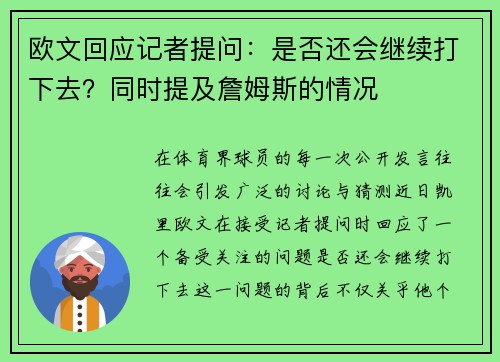 欧文回应记者提问：是否还会继续打下去？同时提及詹姆斯的情况

在体育界球员的每一次公开发言往往会引发广泛的讨论与猜测近日凯里欧文在接受记者提问时回应了一个备受关注的问题是否还会继续打下去这一问题的背后不仅关乎他个